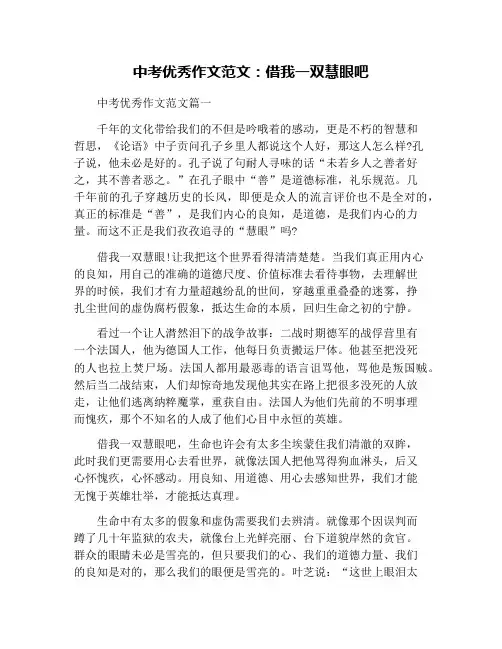 中考优秀作文范文：借我一双慧眼吧

中考优秀作文范文篇一

千年的文化带给我们的不但是吟哦着的感动，更是不朽的智慧和哲思，《论语》中子贡问孔子乡里人都说这个人好，那这人怎么样?孔子说，他未必是好的。孔子说了句耐人寻味的话“未若乡人之善者好之，其不善者恶之。”在孔子眼中“善”是道德标准，礼乐规范。几千年前的孔子穿越历史的长风，即便是众人的流言评价也不是全对的，真正的标准是“善”，是我们内心的良知，是道德，是我们内心的力量。而这不正是我们孜孜追寻的“慧眼”吗?

借我一双慧眼!让我把这个世界看得清清楚楚。当我们真正用内心的良知，用自己的准确的道德尺度、价值标准去看待事物，去理解世界的时候，我们才有力量超越纷乱的世间，穿越重重叠叠的迷雾，挣扎尘世间的虚伪腐朽假象，抵达生命的本质，回归生命之初的宁静。

看过一个让人潸然泪下的战争故事：二战时期德军的战俘营里有一个法国人，他为德国人工作，他每日负责搬运尸体。他甚至把没死的人也拉上焚尸场。法国人都用最恶毒的语言诅骂他，骂他是叛国贼。然后当二战结束，人们却惊奇地发现他其实在路上把很多没死的人放走，让他们逃离纳粹魔掌，重获自由。法国人为他们先前的不明事理而愧疚，那个不知名的人成了他们心目中永恒的英雄。

借我一双慧眼吧，生命也许会有太多尘埃蒙住我们清澈的双眸，此时我们更需要用心去看世界，就像法国人把他骂得狗血淋头，后又心怀愧疚，心怀感动。用良知、用道德、用心去感知世界，我们才能无愧于英雄壮举，才能抵达真理。

生命中有太多的假象和虚伪需要我们去辨清。就像那个因误判而蹲了几十年监狱的农夫，就像台上光鲜亮丽、台下道貌岸然的贪官。群众的眼睛未必是雪亮的，但只要我们的心、我们的道德力量、我们的良知是对的，那么我们的眼便是雪亮的。叶芝说：“这世上眼泪太